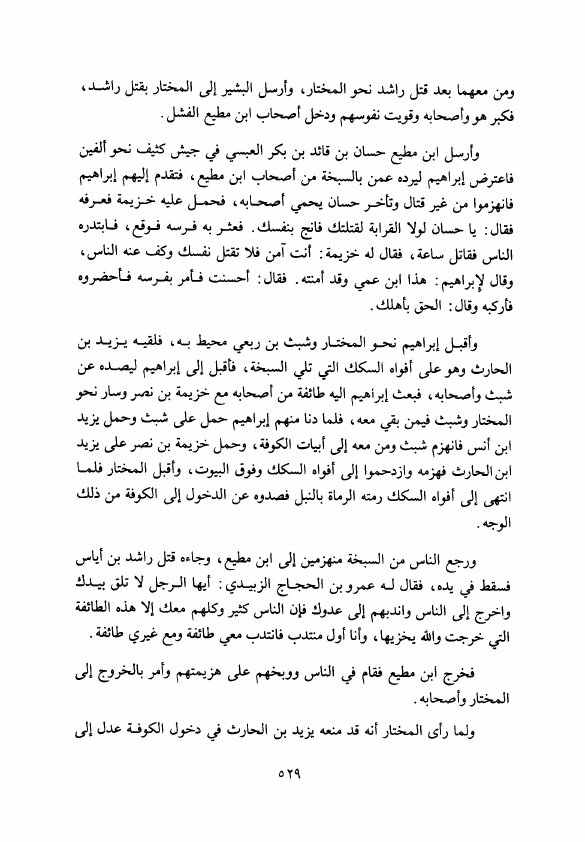 ومن معهما بعد قتل راشد نحو المختار، وأرسل البشير إلى المختار بقتل راشد، فكبر هو وأصحابه وقويت نفوسهم ودخل أصحاب ابن مطيع الفشل.

وأرسل ابن مطيع حسان بن قائد بن بكر العبسي في جيش كثيف نحو ألفين فاعترض إبراهيم ليرده عمن بالسبخة من أصحاب ابن مطيع، فتقدم إليهم إبراهيم فانهزموا من غير قتال وتأخر حسان يحمي أصحابه، فحمل عليه خزيمة فعرفه فقال: يا حسان لولا القرابة لقتلتك فانج بنفسك. فعثر به فرسه فوقع، فابتدره الناس فقاتل ساعة، فقال له خزيمة: أنت آمن فلا تقتل نفسك وكف عنه الناس، وقال لإبراهيم: هذا ابن عمي وقد أمنته. فقال: أحسنت فأمر بفرسه فأحضروه فأركبه وقال: الحق بأهلك.

وأقبل إبراهيم نحو المختار وشبث بن ربعي محيط به، فلقيه يزيد بن الحارث وهو على أفواه السكك التي تلي السبخة، فأقبل إلى إبراهيم ليصده عن شبث وأصحابه، فبعث إبراهيم اليه طائفة من أصحابه مع خزيمة بن نصر وسار نحو المختار وشبث فيمن بقي معه، فلما دنا منهم إبراهيم حمل على شبث وحمل يزيد ابن أنس فانهزم شبث ومن معه إلى أبيات الكوفة، وحمل خزيمة بن نصر على يزيد ابن الحارث فهزمه وازدحموا إلى أفواه السكك وفوق البيوت، وأقبل المختار فلما انتهى إلى أفواه السكك رمته الرماة بالنبل فصدوه عن الدخول إلى الكوفة من ذلك الوجه.

ورجع الناس من السبخة منهزمين إلى ابن مطيع، وجاءه قتل راشد بن أياس فسقط في يده، فقال له عمرو بن الحجاج الزبيدي: أيها الرجل لا تلق بيدك واخرج إلى الناس واندبهم إلى عدوك فإن الناس كثير وكلهم معك إلا هذه الطائفة التي خرجت والله يخزيها، وأنا أول منتدب فانتدب معي طائفة ومع غيري طائفة.

فخرج ابن مطيع فقام في الناس ووبخهم على هزيمتهم وأمر بالخروج إلى المختار وأصحابه.

ولما رأى المختار أنه قد منعه يزيد بن الحارث في دخول الكوفة عدل إلى

٥٢٩